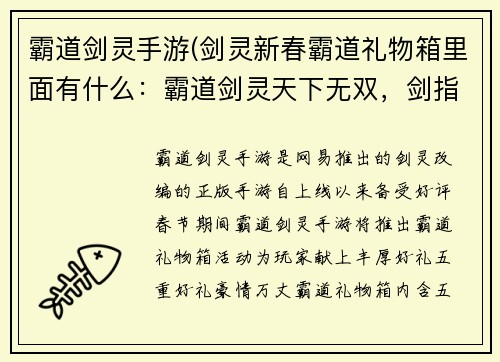 霸道剑灵手游(剑灵新春霸道礼物箱里面有什么：霸道剑灵天下无双，剑指

霸道剑灵手游是网易推出的剑灵改编的正版手游自上线以来备受好评春节期间霸道剑灵手游将推出霸道礼物箱活动为玩家献上丰厚好礼五重好礼豪情万丈霸道礼物箱内含五